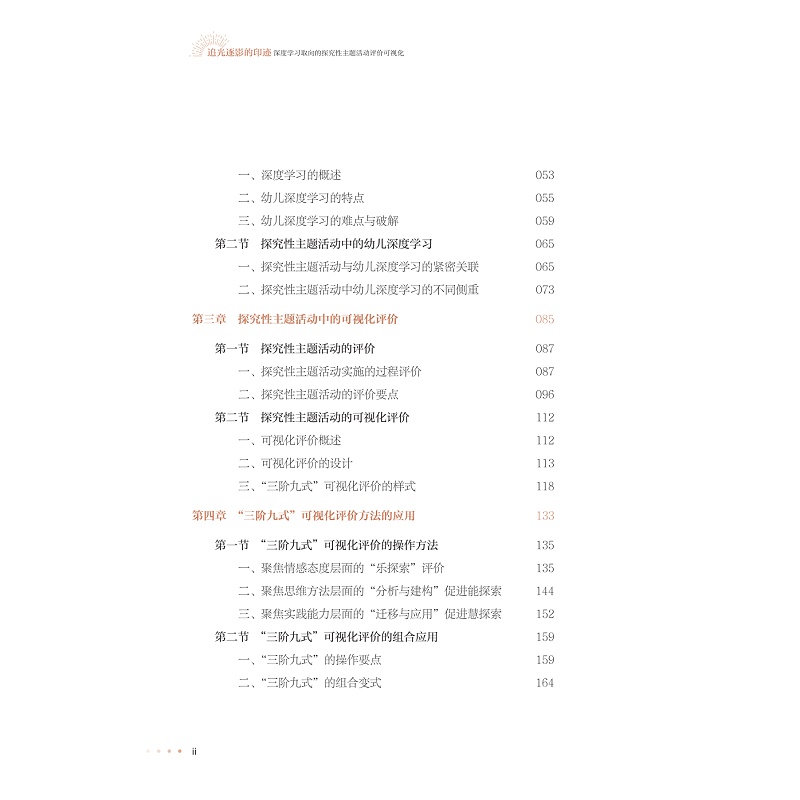 追光逐影的印迹 深度学习取向的探究性主题活动评价可视化

一、深度学习的概述 053
二、幼儿深度学习的特点 055
三、幼儿深度学习的难点与破解 059
第二节 探究性主题活动中的幼儿深度学习 065
一、探究性主题活动与幼儿深度学习的紧密关联 065
二、探究性主题活动中幼儿深度学习的不同侧重 073

第三章 探究性主题活动中的可视化评价 085

第一节 探究性主题活动的评价 087
一、探究性主题活动实施的过程评价 087
二、探究性主题活动的评价要点 096
第二节 探究性主题活动的可视化评价 112
一、可视化评价概述 112
二、可视化评价的设计 113
三、“三阶九式”可视化评价的样式 118

第四章 “三阶九式”可视化评价方法的应用 133

第一节 “三阶九式”可视化评价的操作方法 135
一、聚焦情感态度层面的“乐探索”评价 135
二、聚焦思维方法层面的“分析与建构”促进能探索 144
三、聚焦实践能力层面的“迁移与应用”促进慧探索 152
第二节 “三阶九式”可视化评价的组合应用 159
一、“三阶九式”的操作要点 159
二、“三阶九式”的组合变式 164

ii